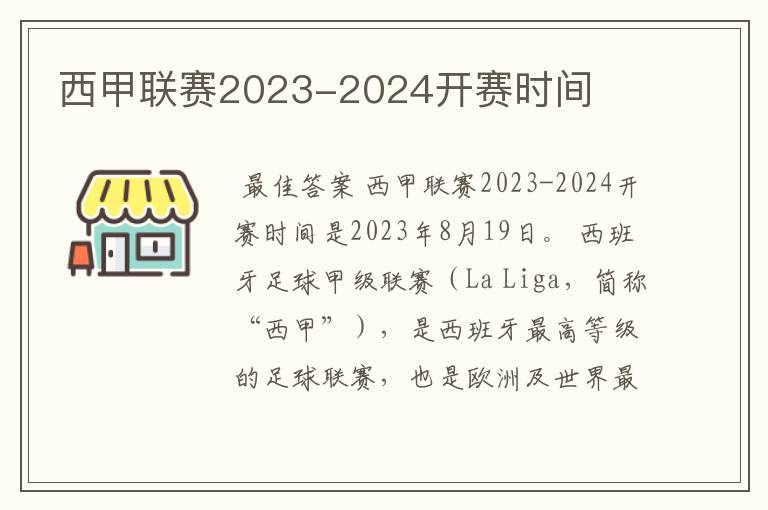 西甲联赛2023-2024开赛时间

最佳答案 西甲联赛2023-2024开赛时间是2023年8月19日。 西班牙足球甲级联赛（La Liga，简称“西甲”），是西班牙最高等级的足球联赛，也是欧洲及世界最